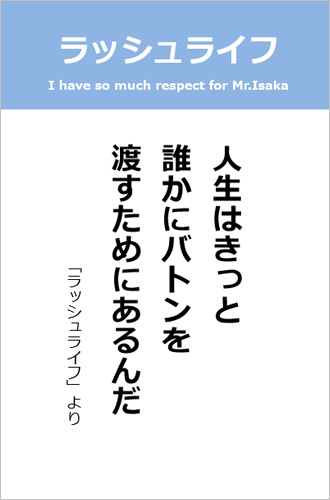 ラッシュライフ

I have so much respect for Mr.Isaka

人生はきっと
誰かにバトンを
渡すためにあるんだ

「ラッシュライフ」より